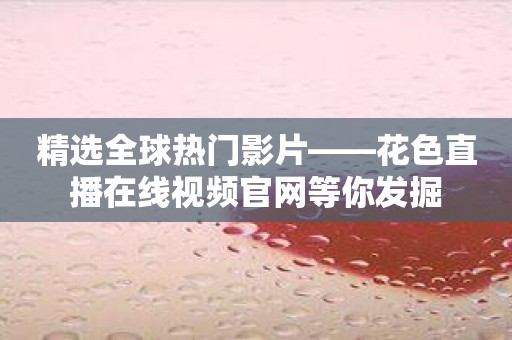 精选全球热门影片——花色直播在线视频官网等你发掘